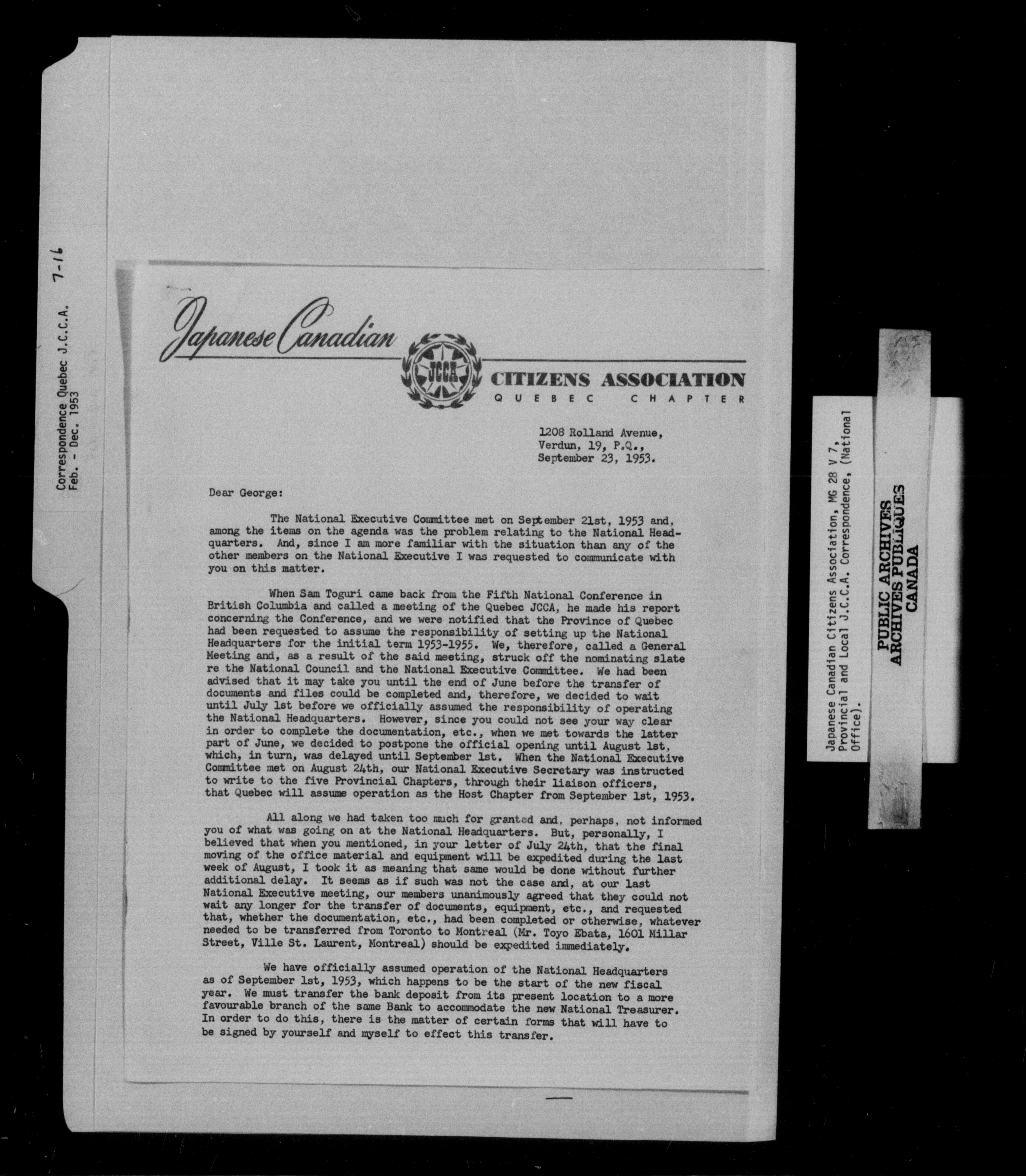 Correspondence Quebec J.C.C.A. 7-16
Feb. - Dec. 1953

Japanese Canadian
JCCA
CITIZENS ASSOCIATION
QUEBEC CHAPTER

1208 Rolland Avenue,
Verdun, 19, P.Q.,
September 23, 1953.

Dear George:

The National Executive Committee met on September 21st, 1953 and, among the items on the agenda was the problem relating to the National Headquarters. And, since I am more familiar with the situation than any of the other members on the National Executive I was requested to communicate with you on this matter.

When Sam Toguri came back from the Fifth National Conference in British Columbia and called a meeting of the Quebec JCCA, he made his report concerning the Conference, and we were notified that the Province of Quebec had been requested to assume the responsibility of setting up the National Headquarters for the initial term 1953-1955. We, therefore, called a General Meeting and, as a result of the said meeting, struck off the nominating slate re the National Council and the National Executive Committee. We had been advised that it may take you until the end of June before the transfer of documents and files could be completed and, therefore, we decided to wait until July 1st before we officially assumed the responsibility of operating the National Headquarters. However, since you could not see your way clear in order to complete the documentation, etc., when we met towards the latter part of June, we decided to postpone the official opening until August 1st, which, in turn, was delayed until September 1st. When the National Executive Committee met on August 24th, our National Executive Secretary was instructed to write to the five Provincial Chapters, through their liaison officers, that Quebec will assume operation as the Host Chapter from September 1st, 1953.

All along we had taken too much for granted and, perhaps, not informed you of what was going on at the National Headquarters. But, personally, I believed that when you mentioned, in your letter of July 24th, that the final moving of the office material and equipment will be expedited during the last week of August, I took it as meaning that same would be done without further additional delay. It seems as if such was not the case and, at our last National Executive meeting, our members unanimously agreed that they could not wait any longer for the transfer of documents, equipment, etc., and requested that, whether the documentation, etc., had been completed or otherwise, whatever needed to be transferred from Toronto to Montreal (Mr. Toyo Ebata, 1601 Millar Street, Ville St. Laurent, Montreal) should be expedited immediately.

We have officially assumed operation of the National Headquarters as of September 1st, 1953, which happens to be the start of the new fiscal year. We must transfer the bank deposit from its present location to a more favourable branch of the same Bank to accommodate the new National Treasurer. In order to do this, there is the matter of certain forms that will have to be signed by yourself and myself to effect this transfer.

Japanese Canadian Citizens Association, MG 28 V 7, Provincial and Local J.C.C.A. Correspondence, (National Office).

PUBLIC ARCHIVES
ARCHIVES PUBLIQUES
CANADA